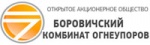 ОТКРЫТОЕ АКЦИОНЕРНОЕ ОБЩЕСТВО
БОРОВИЧСКИЙ
КОМБИНАТ ОГНЕУПОРОВ